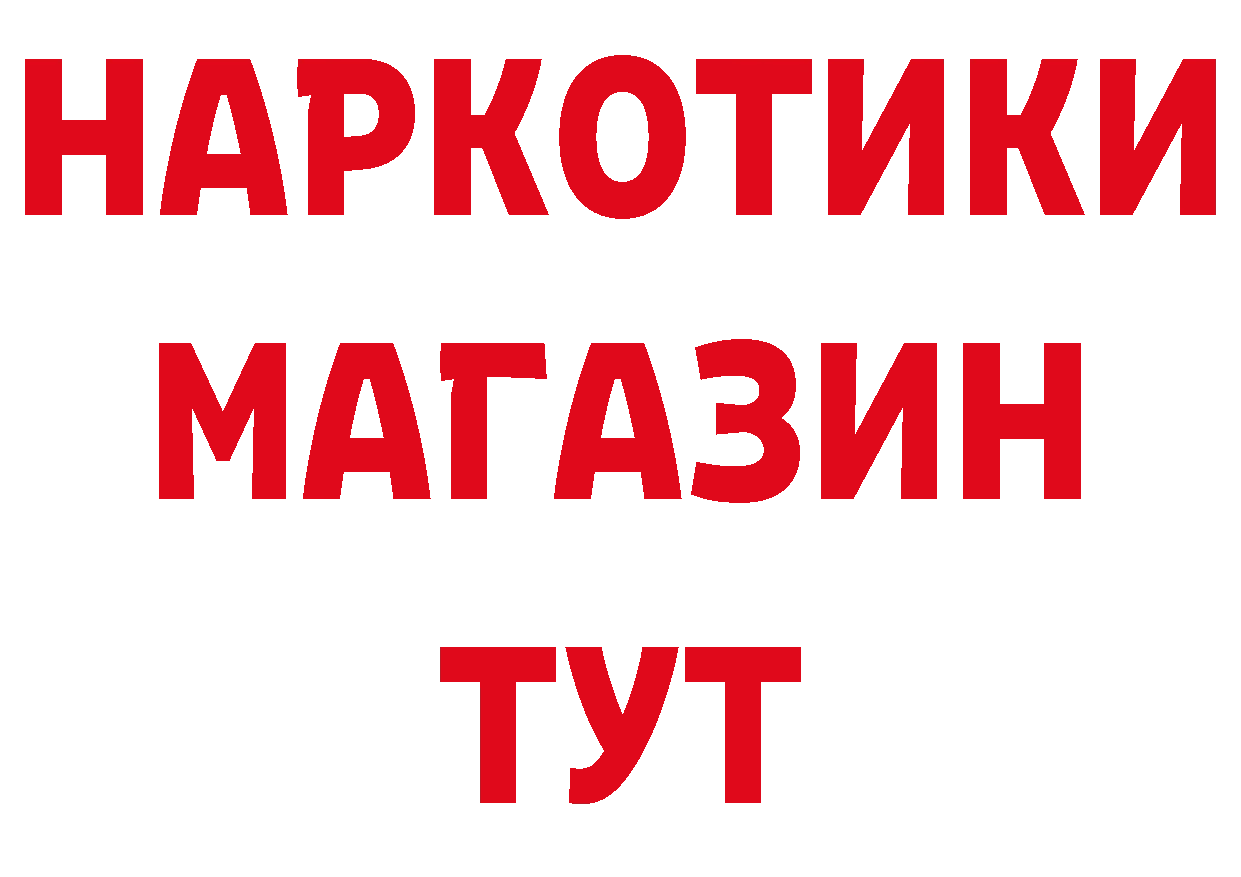 НАРКОТИКИ
МАГАЗИН
ТУТ